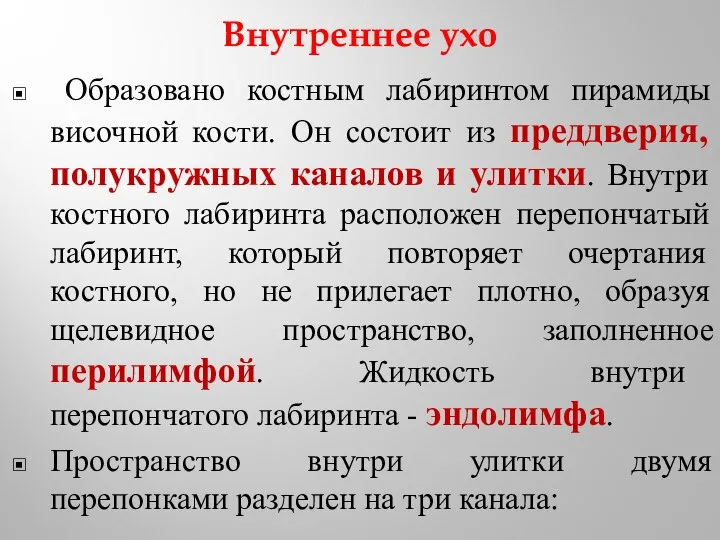 Внутреннее ухо

Образовано костным лабиринтом пирамиды височной кости. Он состоит из преддверия, полукружных каналов и улитки. Внутри костного лабиринта расположен перепончатый лабиринт, который повторяет очертания костного, но не прилегает плотно, образуя щелевидное пространство, заполненное перилимфой. Жидкость внутри перепончатого лабиринта - эндолимфа.

Пространство внутри улитки двумя перепонками разделен на три канала: